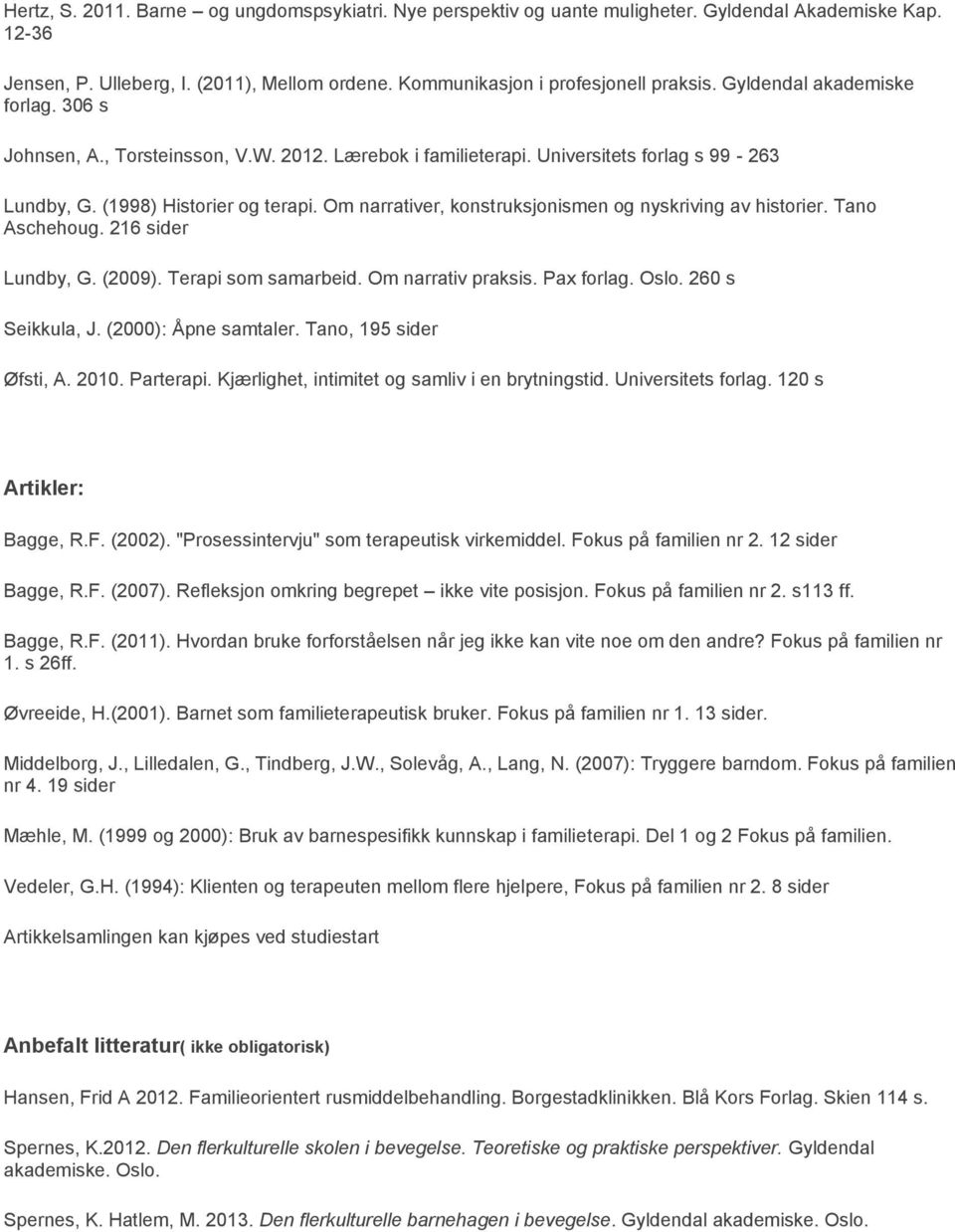 Hertz, S. 2011. Barne – og ungdomspsykiatri. Nye perspektiv og uante muligheter. Gyldendal Akademiske Kap. 12-36

Jensen, P. Ulleberg, I. (2011), Mellom ordene. Kommunikasjon i profesjonell praksis. Gyldendal akademiske forlag. 306 s

Johnsen, A., Torsteinsson, V.W. 2012. Lærebok i familieterapi. Universitets forlag s 99 - 263

Lundby, G. (1998) Historier og terapi. Om narrativer, konstruksjonismen og nyskriving av historier. Tano Aschehoug. 216 sider

Lundby, G. (2009). Terapi som samarbeid. Om narrativ praksis. Pax forlag. Oslo. 260 s

Seikkula, J. (2000): Åpne samtaler. Tano, 195 sider

Øfsti, A. 2010. Parterapi. Kjærlighet, intimitet og samliv i en brytningstid. Universitets forlag. 120 s

Artikler:

Bagge, R.F. (2002). "Prosessintervju" som terapeutisk virkemiddel. Fokus på familien nr 2. 12 sider

Bagge, R.F. (2007). Refleksjon omkring begrepet – ikke vite posisjon. Fokus på familien nr 2. s113 ff.

Bagge, R.F. (2011). Hvordan bruke forforståelsen når jeg ikke kan vite noe om den andre? Fokus på familien nr 1. s 26ff.

Øvreeide, H.(2001). Barnet som familieterapeutisk bruker. Fokus på familien nr 1. 13 sider.

Middelborg, J., Lilledalen, G., Tindberg, J.W., Solevåg, A., Lang, N. (2007): Tryggere barndom. Fokus på familien nr 4. 19 sider

Mæhle, M. (1999 og 2000): Bruk av barnespesifikk kunnskap i familieterapi. Del 1 og 2 Fokus på familien.

Vedeler, G.H. (1994): Klienten og terapeuten mellom flere hjelpere, Fokus på familien nr 2. 8 sider

Artikkelsamlingen kan kjøpes ved studiestart

Anbefalt litteratur( ikke obligatorisk)

Hansen, Frid A 2012. Familieorientert rusmiddelbehandling. Borgestadklinikken. Blå Kors Forlag. Skien 114 s.

Spernes, K.2012. Den flerkulturelle skolen i bevegelse. Teoretiske og praktiske perspektiver. Gyldendal akademiske. Oslo.

Spernes, K. Hatlem, M. 2013. Den flerkulturelle barnehagen i bevegelse. Gyldendal akademiske. Oslo.